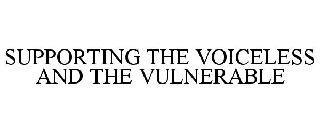 SUPPORTING THE VOICELESS AND THE VULNERABLE